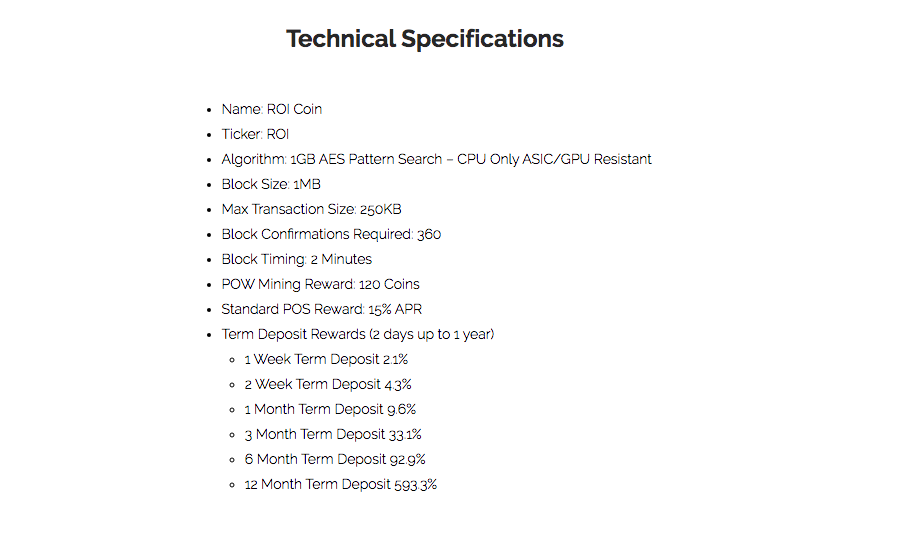 Technical Specifications

- Name: ROI Coin
- Ticker: ROI
- Algorithm: 1GB AES Pattern Search – CPU Only ASIC/GPU Resistant
- Block Size: 1MB
- Max Transaction Size: 250KB
- Block Confirmations Required: 360
- Block Timing: 2 Minutes
- POW Mining Reward: 120 Coins
- Standard POS Reward: 15% APR
- Term Deposit Rewards (2 days up to 1 year)
  - 1 Week Term Deposit 2.1%
  - 2 Week Term Deposit 4.3%
  - 1 Month Term Deposit 9.6%
  - 3 Month Term Deposit 33.1%
  - 6 Month Term Deposit 92.9%
  - 12 Month Term Deposit 593.3%